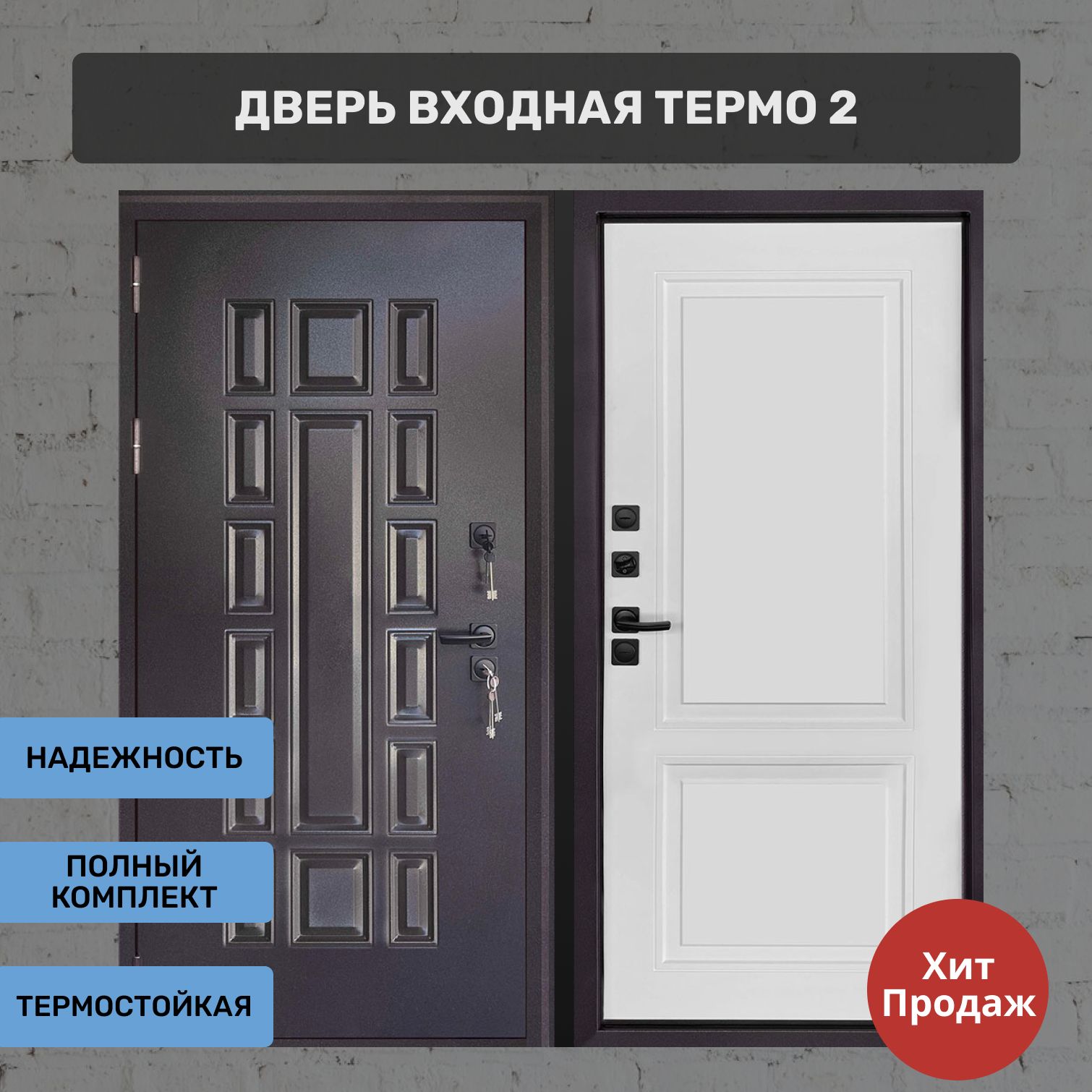 ДВЕРЬ ВХОДНАЯ ТЕРМО 2

НАДЕЖНОСТЬ

ПОЛНЫЙ КОМПЛЕКТ

ТЕРМОСТОЙКАЯ

Хит Продаж